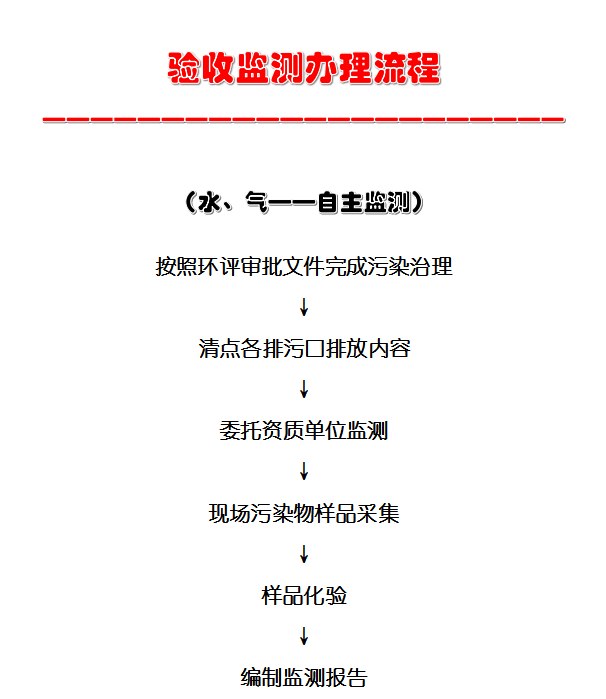 验收监测办理流程

（水、气——自主监测）

按照环评审批文件完成污染治理

↓

清点各排污口排放内容

↓

委托资质单位监测

↓

现场污染物样品采集

↓

样品化验

↓

编制监测报告